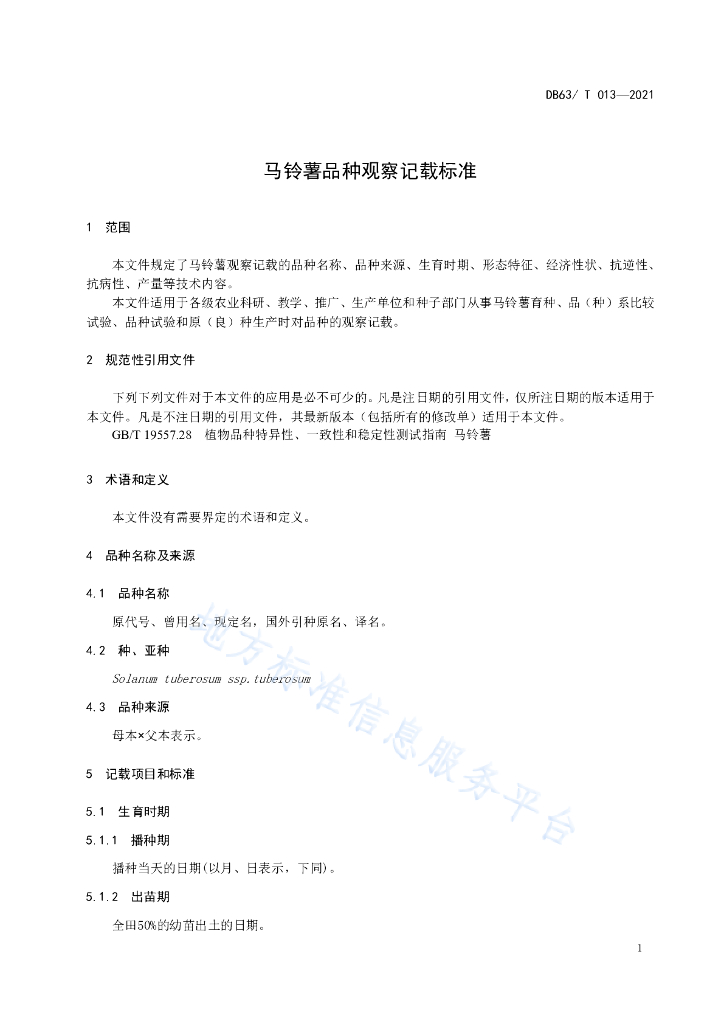 DB63/ T 013—2021

马铃薯品种观察记载标准

1 范围

本文件规定了马铃薯观察记载的品种名称、品种来源、生育时期、形态特征、经济性状、抗逆性、抗病性、产量等技术内容。

本文件适用于各级农业科研、教学、推广、生产单位和种子部门从事马铃薯育种、品（种）系比较试验、品种试验和原（良）种生产时对品种的观察记载。

2 规范性引用文件

下列下列文件对于本文件的应用是必不可少的。凡是注日期的引用文件，仅所注日期的版本适用于本文件。凡是不注日期的引用文件，其最新版本（包括所有的修改单）适用于本文件。

GB/T 19557.28 植物品种特异性、一致性和稳定性测试指南 马铃薯

3 术语和定义

本文件没有需要界定的术语和定义。

4 品种名称及来源

4.1 品种名称

原代号、曾用名、现定名，国外引种原名、译名。

4.2 种、亚种

Solanum tuberosum ssp.tuberosum

4.3 品种来源

母本×父本表示。

5 记载项目和标准

5.1 生育时期

5.1.1 播种期

播种当天的日期(以月、日表示，下同)。

5.1.2 出苗期

全田50%的幼苗出土的日期。

地方标准信息服务平台

1